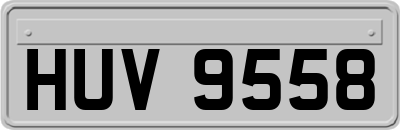 HUV 9558